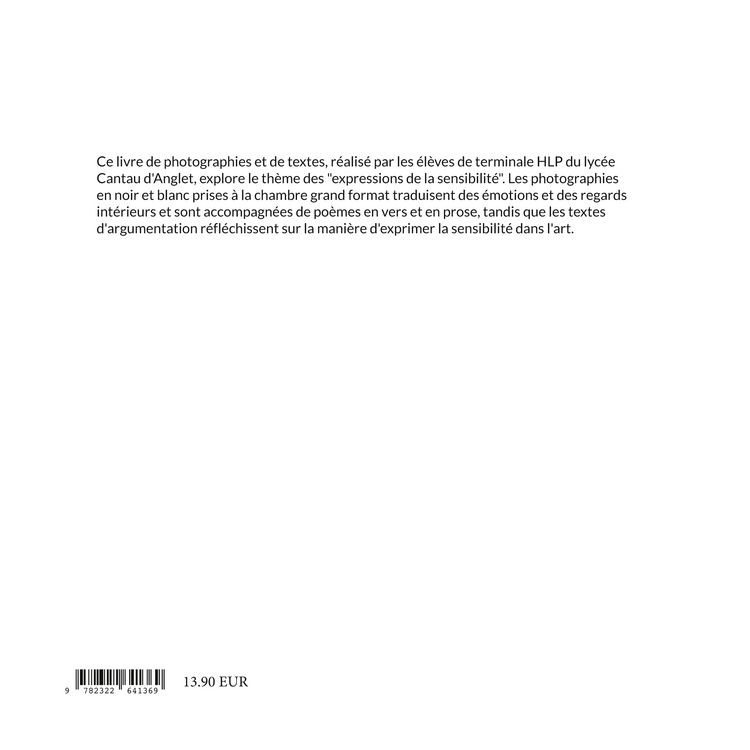 Ce livre de photographies et de textes, réalisé par les élèves de terminale HLP du lycée Cantau d'Anglet, explore le thème des "expressions de la sensibilité". Les photographies en noir et blanc prises à la chambre grand format traduisent des émotions et des regards intérieurs et sont accompagnées de poèmes en vers et en prose, tandis que les textes d'argumentation réfléchissent sur la manière d'exprimer la sensibilité dans l'art.

9 782322 641369

13.90 EUR